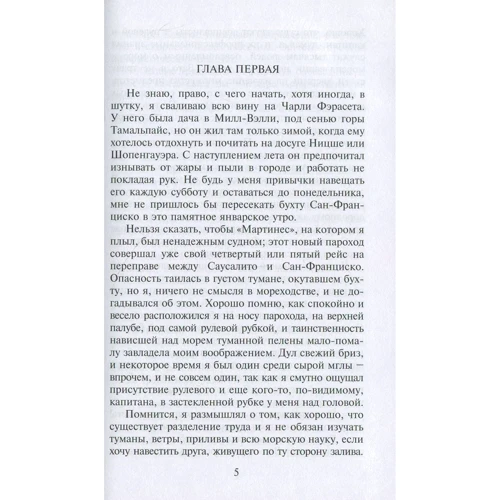 ГЛАВА ПЕРВАЯ

Не знаю, право, с чего начать, хотя иногда, в шутку, я сваливаю всю вину на Чарли Фэрасета. У него была дача в Милл-Вэлли, под сенью горы Тамальпайс, но он жил там только зимой, когда ему хотелось отдохнуть и почитать на досуге Ницше или Шопенгауэра. С наступлением лета он предпочитал изнывать от жары и пыли в городе и работать не покладая рук. Не будь у меня привычки навещать его каждую субботу и оставаться до понедельника, мне не пришлось бы пересекать бухту Сан-Франциско в это памятное январское утро.

Нельзя сказать, чтобы «Мартинес», на котором я плыл, был ненадежным судном; этот новый пароход совершал уже свой четвертый или пятый рейс на переправе между Саусалито и Сан-Франциско. Опасность таилась в густом тумане, окутавшем бухту, но я, ничего не смысля в мореходстве, и не догадывался об этом. Хорошо помню, как спокойно и весело расположился я на носу парохода, на верхней палубе, под самой рулевой рубкой, и таинственность нависшей над морем туманной пелены мало-помалу завладела моим воображением. Дул свежий бриз, и некоторое время я был один среди сырой мглы — впрочем, и не совсем один, так как я смутно ощущал присутствие рулевого и еще кого-то, по-видимому, капитана, в застекленной рубке у меня над головой.

Помнится, я размышлял о том, как хорошо, что существует разделение труда и я не обязан изучать туманы, ветры, приливы и всю морскую науку, если хочу навестить друга, живущего по ту сторону залива.

5